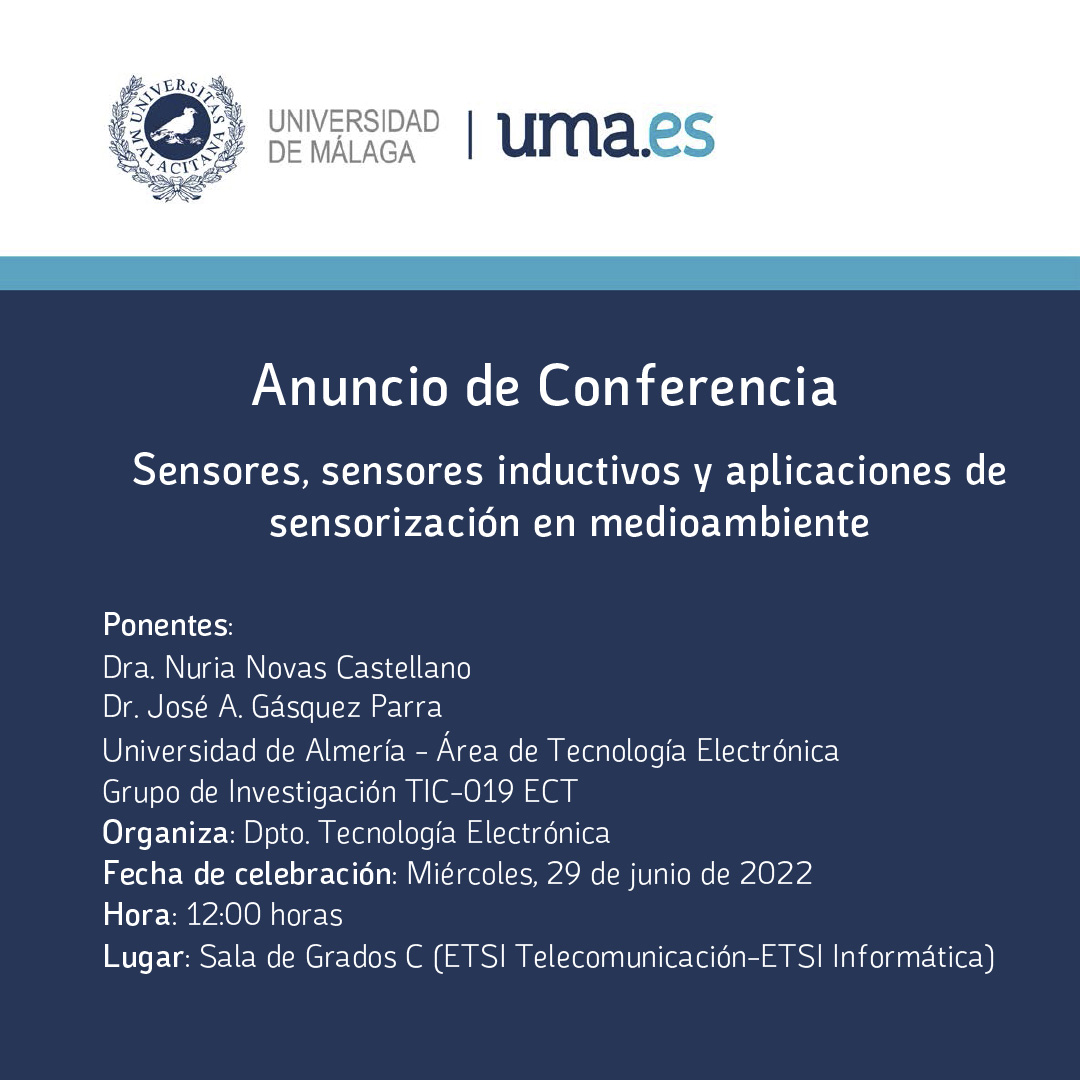 UNIVERSITAS MALACITANA

UNIVERSIDAD DE MÁLAGA | uma.es

Anuncio de Conferencia

Sensores, sensores inductivos y aplicaciones de sensorización en medioambiente

Ponentes:
Dra. Nuria Novas Castellano
Dr. José A. Gásquez Parra
Universidad de Almería - Área de Tecnología Electrónica
Grupo de Investigación TIC-019 ECT
Organiza: Dpto. Tecnología Electrónica
Fecha de celebración: Miércoles, 29 de junio de 2022
Hora: 12:00 horas
Lugar: Sala de Grados C (ETSI Telecomunicación-ETSI Informática)